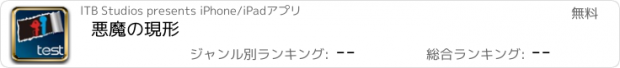 test

ITB Studios presents iPhone/iPadアプリ

無料

悪魔の現形

ジャンル別ランキング: --

総合ランキング: --